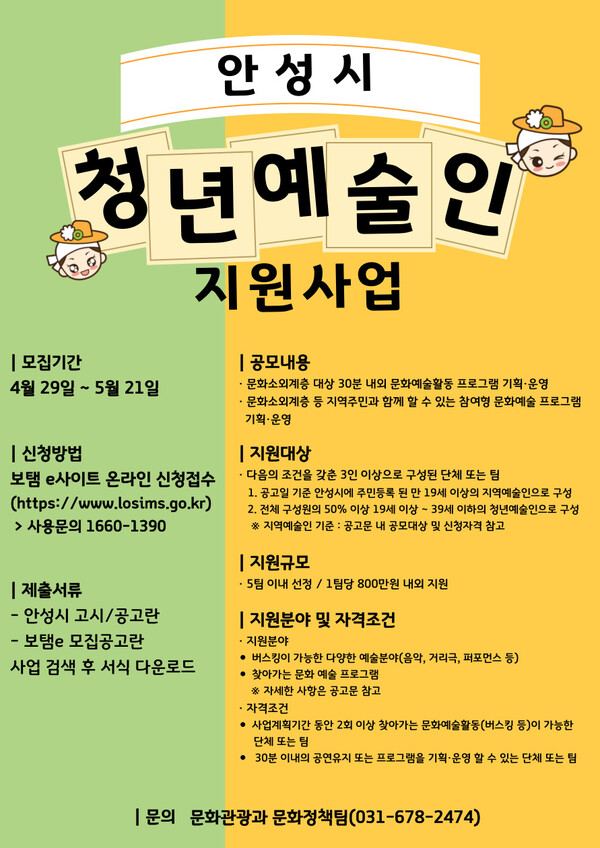 안성시

청년예술인

지원사업

| 모집기간
4월 29일 ~ 5월 21일

| 신청방법
보탬 e사이트 온라인 신청접수
(https://www.losims.go.kr)
> 사용문의 1660-1390

| 제출서류
- 안성시 고시/공고란
- 보탬e 모집공고란
사업 검색 후 서식 다운로드

| 공모내용
· 문화소외계층 대상 30분 내외 문화예술활동 프로그램 기획·운영
· 문화소외계층 등 지역주민과 함께 할 수 있는 참여형 문화예술 프로그램 기획·운영

| 지원대상
· 다음의 조건을 갖춘 3인 이상으로 구성된 단체 또는 팀
1. 공고일 기준 안성시에 주민등록 된 만 19세 이상의 지역예술인으로 구성
2. 전체 구성원의 50% 이상 19세 이상 ~ 39세 이하의 청년예술인으로 구성
※ 지역예술인 기준 : 공고문 내 공모대상 및 신청자격 참고

| 지원규모
· 5팀 이내 선정 / 1팀당 800만원 내외 지원

| 지원분야 및 자격조건
· 지원분야
• 버스킹이 가능한 다양한 예술분야(음악, 거리극, 퍼포먼스 등)
• 찾아가는 문화 예술 프로그램
※ 자세한 사항은 공고문 참고
· 자격조건
• 사업계획기간 동안 2회 이상 찾아가는 문화예술활동(버스킹 등)이 가능한 단체 또는 팀
• 30분 이내의 공연유지 또는 프로그램을 기획·운영 할 수 있는 단체 또는 팀

| 문의 문화관광과 문화정책팀(031-678-2474)